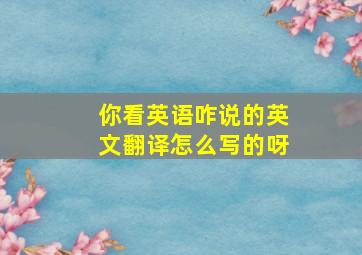 你看英语咋说的英文翻译怎么写的呀